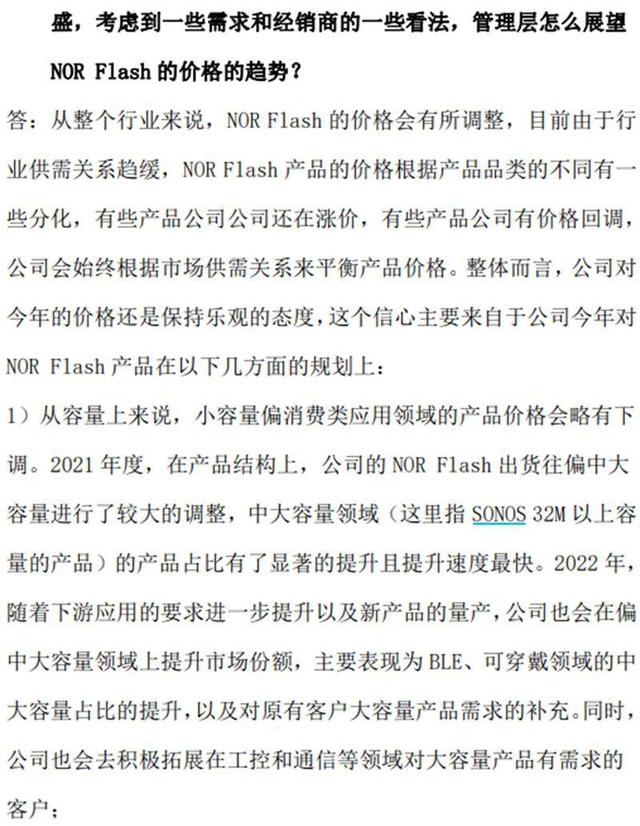 盛，考虑到一些需求和经销商的一些看法，管理层怎么展望 NOR Flash 的价格的趋势？

答：从整个行业来说，NOR Flash 的价格会有所调整，目前由于行业供需关系趋缓，NOR Flash 产品的价格根据产品品类的不同有一些分化，有些产品公司公司还在涨价，有些产品公司有价格回调，公司会始终根据市场供需关系来平衡产品价格。整体而言，公司对今年的价格还是保持乐观的态度，这个信心主要来自于公司今年对 NOR Flash 产品在以下几方面的规划上：

1）从容量上来说，小容量偏消费类应用领域的产品价格会略有下调。2021 年度，在产品结构上，公司的 NOR Flash 出货往偏中大容量进行了较大的调整，中大容量领域（这里指 SONOS 32M 以上容量的产品）的产品占比有了显著的提升且提升速度最快。2022 年，随着下游应用的要求进一步提升以及新产品的量产，公司也会在偏中大容量领域上提升市场份额，主要表现为 BLE、可穿戴领域的中大容量占比的提升，以及对原有客户大容量产品需求的补充。同时，公司也会去积极拓展在工控和通信等领域对大容量产品有需求的客户；